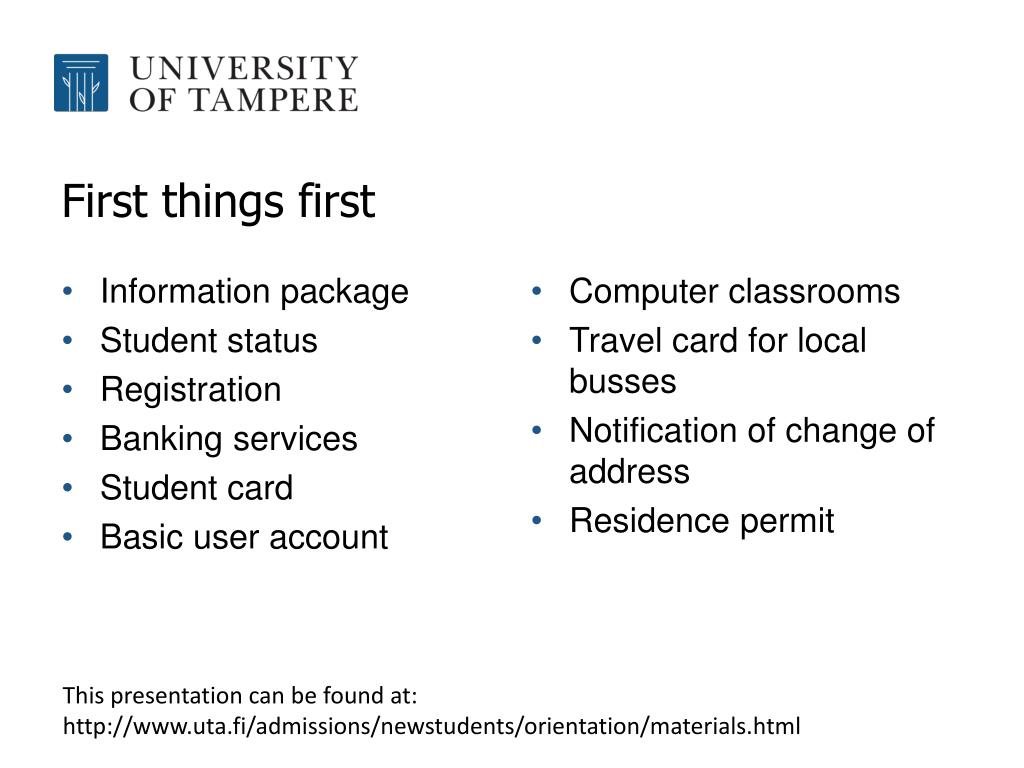 UNIVERSITY
OF TAMPERE

First things first

• Information package
• Student status
• Registration
• Banking services
• Student card
• Basic user account

• Computer classrooms
• Travel card for local busses
• Notification of change of address
• Residence permit

This presentation can be found at:
http://www.uta.fi/admissions/newstudents/orientation/materials.html